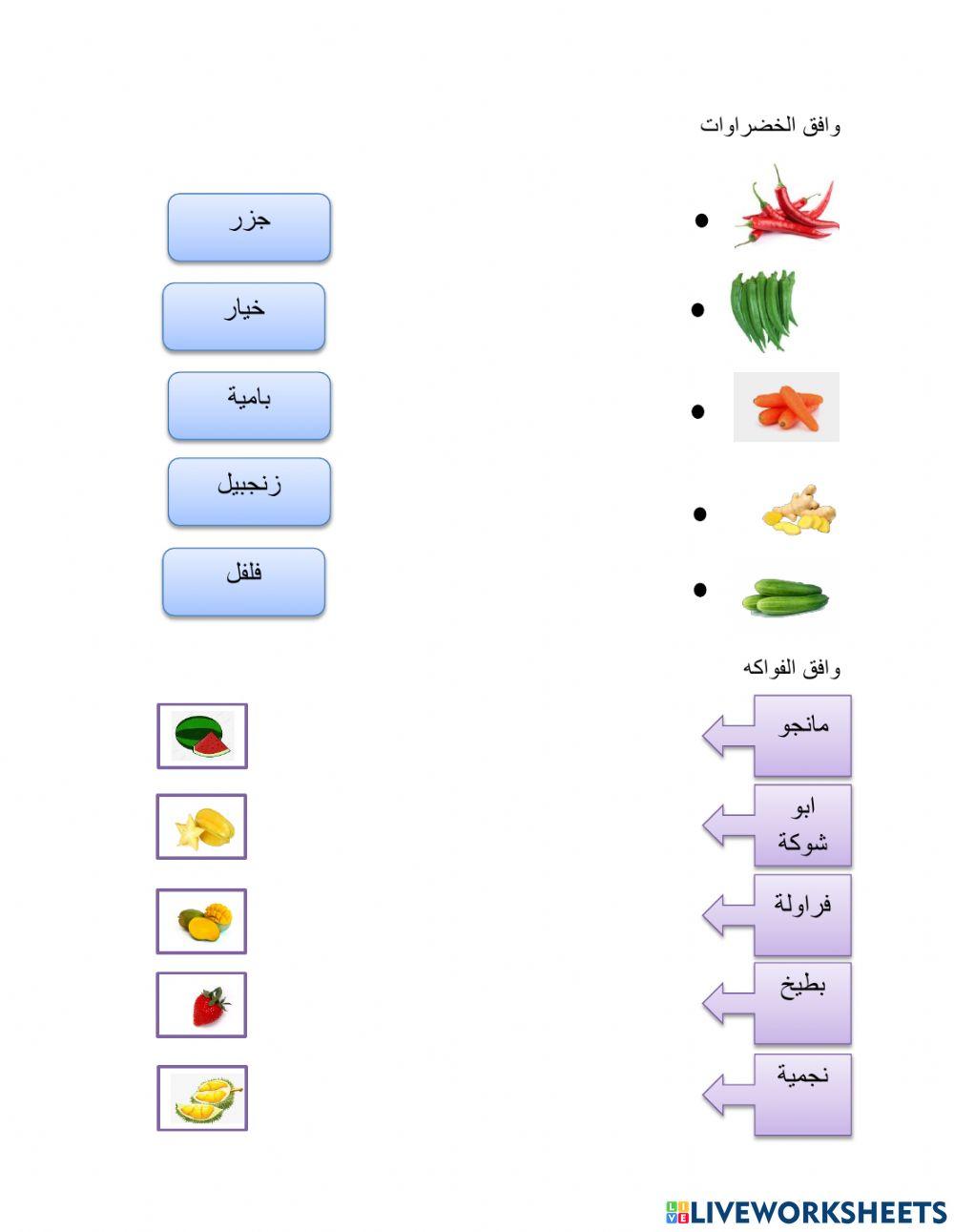 وافق الخضراوات

جزر

خيار

بامية

زنجبيل

فلفل

وافق الفواكه

مانجو

ابو شوكة

فراولة

بطيخ

نجمية

LIVEWORKSHEETS